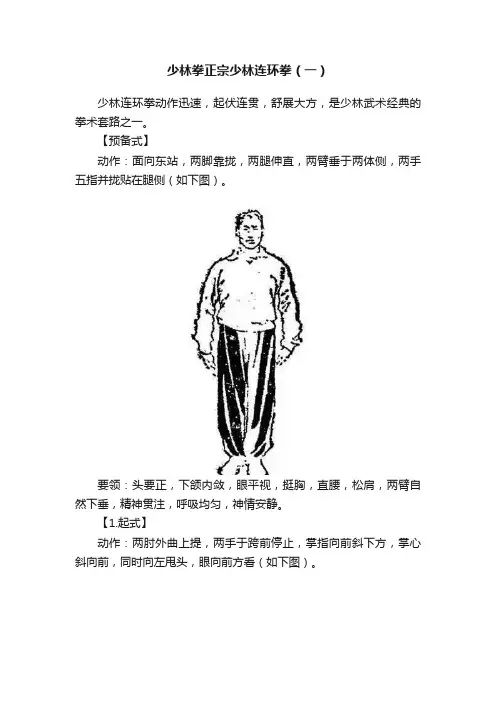 少林拳正宗少林连环拳（一）

少林连环拳动作迅速，起伏连贯，舒展大方，是少林武术经典的拳术套路之一。

【预备式】

动作：面向东站，两脚靠拢，两腿伸直，两臂垂于两体侧，两手五指并拢贴在腿侧（如下图）。

要领：头要正，下颌内敛，眼平视，挺胸，直腰，松肩，两臂自然下垂，精神贯注，呼吸均匀，神情安静。

【1.起式】

动作：两肘外曲上提，两手于胯前停止，掌指向前斜下方，掌心斜向前，同时向左甩头，眼向前方看（如下图）。